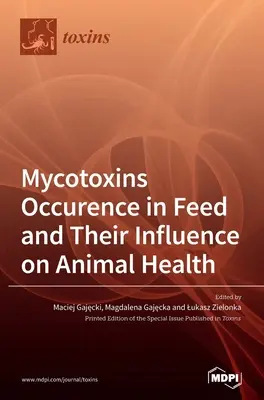 toxins

Mycotoxins Occurence in Feed and Their Influence on Animal Health

Edited by
Maciej Gajęcki, Magdalena Gajęcka and Łukasz Zielonka
Printed Edition of the Special Issue Published in Toxins

www.mdpi.com/journal/toxins

MDPI